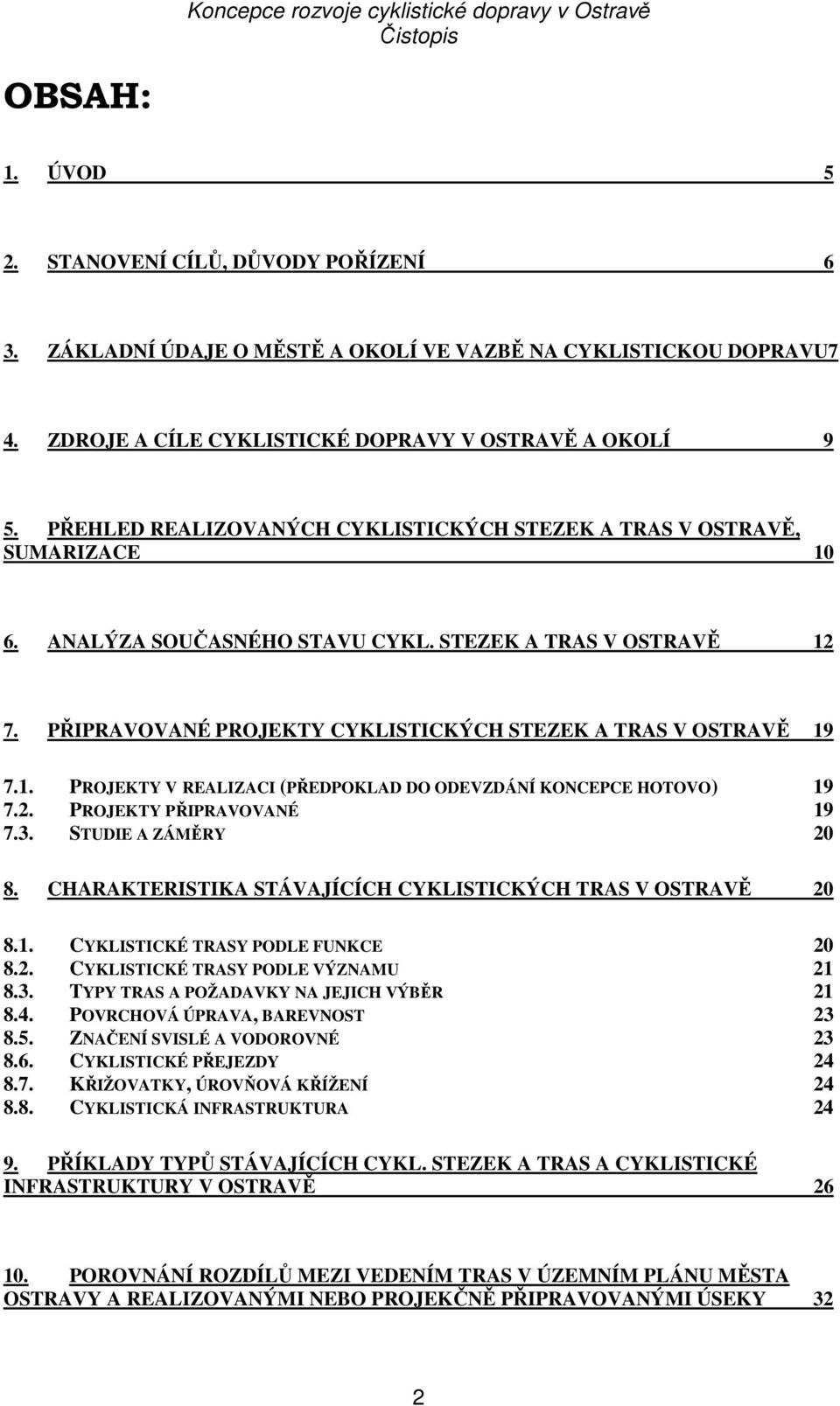 Koncepce rozvoje cyklistické dopravy v Ostravě
Čistopis

OBSAH:

1. ÚVOD 5

2. STANOVENÍ CÍLŮ, DŮVODY POŘÍZENÍ 6

3. ZÁKLADNÍ ÚDAJE O MĚSTĚ A OKOLÍ VE VAZBĚ NA CYKLISTICKOU DOPRAVU7

4. ZDROJE A CÍLE CYKLISTICKÉ DOPRAVY V OSTRAVĚ A OKOLÍ 9

5. PŘEHLED REALIZOVANÝCH CYKLISTICKÝCH STEZEK A TRAS V OSTRAVĚ, SUMARIZACE 10

6. ANALÝZA SOUČASNÉHO STAVU CYKL. STEZEK A TRAS V OSTRAVĚ 12

7. PŘIPRAVOVANÉ PROJEKTY CYKLISTICKÝCH STEZEK A TRAS V OSTRAVĚ 19

7.1. PROJEKTY V REALIZACI (PŘEDPOKLAD DO ODEVZDÁNÍ KONCEPCE HOTOVO) 19
7.2. PROJEKTY PŘIPRAVOVANÉ 19
7.3. STUDIE A ZÁMĚRY 20

8. CHARAKTERISTIKA STÁVAJÍCÍCH CYKLISTICKÝCH TRAS V OSTRAVĚ 20

8.1. CYKLISTICKÉ TRASY PODLE FUNKCE 20
8.2. CYKLISTICKÉ TRASY PODLE VÝZNAMU 21
8.3. TYPY TRAS A POŽADAVKY NA JEJICH VÝBĚR 21
8.4. POVRCHOVÁ ÚPRAVA, BAREVNOST 23
8.5. ZNAČENÍ SVISLÉ A VODOROVNÉ 23
8.6. CYKLISTICKÉ PŘEJEZDY 24
8.7. KŘIŽOVATKY, ÚROVŇOVÁ KŘÍŽENÍ 24
8.8. CYKLISTICKÁ INFRASTRUKTURA 24

9. PŘÍKLADY TYPŮ STÁVAJÍCÍCH CYKL. STEZEK A TRAS A CYKLISTICKÉ INFRASTRUKTURY V OSTRAVĚ 26

10. POROVNÁNÍ ROZDÍLŮ MEZI VEDENÍM TRAS V ÚZEMNÍM PLÁNU MĚSTA OSTRAVY A REALIZOVANÝMI NEBO PROJEKČNĚ PŘIPRAVOVANÝMI ÚSEKY 32

2